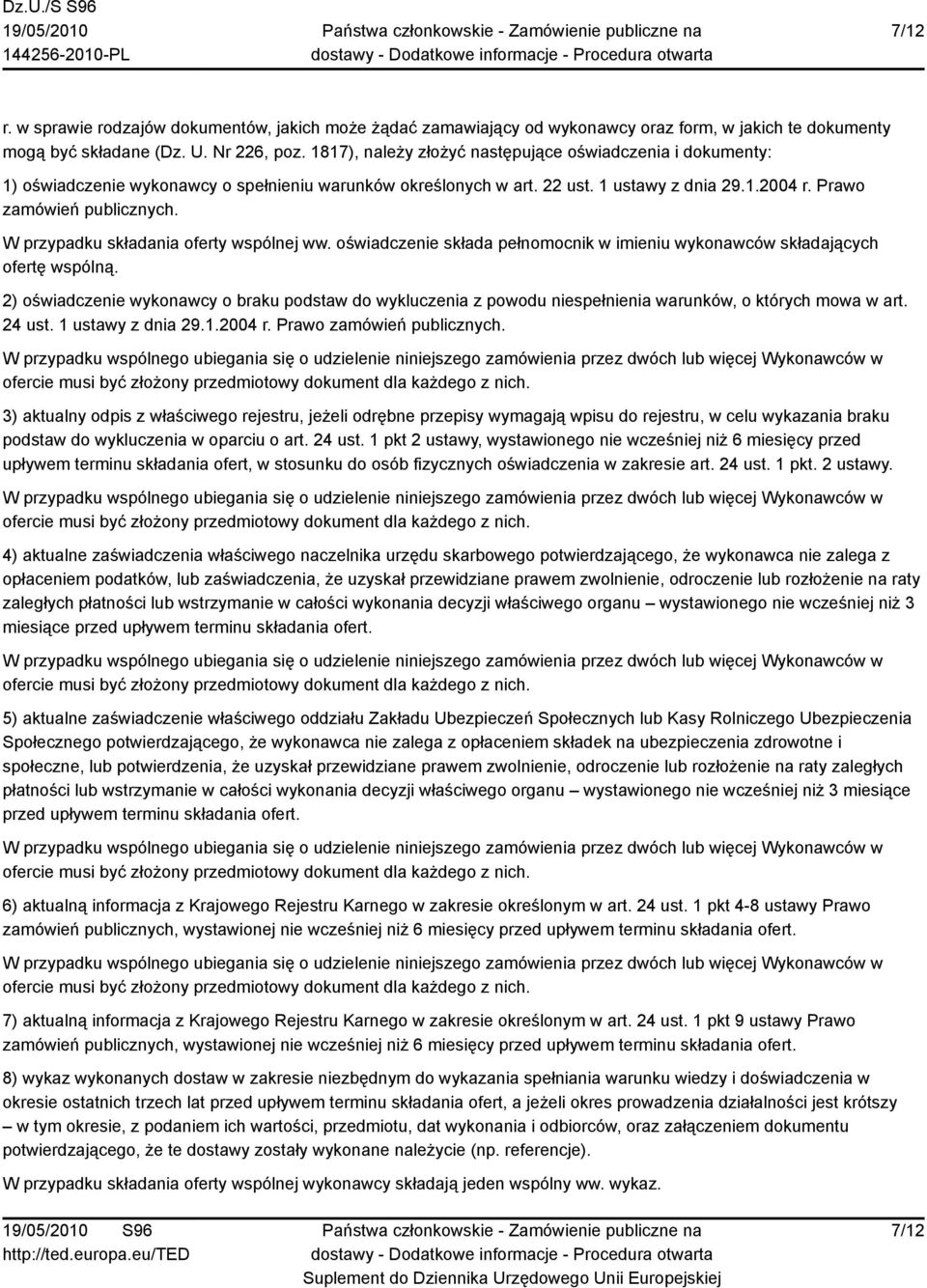 Dz.U./S S96
19/05/2010
144256-2010-PL

Państwa członkowskie - Zamówienie publiczne na dostawy - Dodatkowe informacje - Procedura otwarta

7/12

r. w sprawie rodzajów dokumentów, jakich może żądać zamawiający od wykonawcy oraz form, w jakich te dokumenty mogą być składane (Dz. U. Nr 226, poz. 1817), należy złożyć następujące oświadczenia i dokumenty:

1) oświadczenie wykonawcy o spełnieniu warunków określonych w art. 22 ust. 1 ustawy z dnia 29.1.2004 r. Prawo zamówień publicznych.

W przypadku składania oferty wspólnej ww. oświadczenie składa pełnomocnik w imieniu wykonawców składających ofertę wspólną.

2) oświadczenie wykonawcy o braku podstaw do wykluczenia z powodu niespełnienia warunków, o których mowa w art. 24 ust. 1 ustawy z dnia 29.1.2004 r. Prawo zamówień publicznych.

W przypadku wspólnego ubiegania się o udzielenie niniejszego zamówienia przez dwóch lub więcej Wykonawców w ofercie musi być złożony przedmiotowy dokument dla każdego z nich.

3) aktualny odpis z właściwego rejestru, jeżeli odrębne przepisy wymagają wpisu do rejestru, w celu wykazania braku podstaw do wykluczenia w oparciu o art. 24 ust. 1 pkt 2 ustawy, wystawionego nie wcześniej niż 6 miesięcy przed upływem terminu składania ofert, w stosunku do osób fizycznych oświadczenia w zakresie art. 24 ust. 1 pkt. 2 ustawy.

W przypadku wspólnego ubiegania się o udzielenie niniejszego zamówienia przez dwóch lub więcej Wykonawców w ofercie musi być złożony przedmiotowy dokument dla każdego z nich.

4) aktualne zaświadczenia właściwego naczelnika urzędu skarbowego potwierdzającego, że wykonawca nie zalega z opłaceniem podatków, lub zaświadczenia, że uzyskał przewidziane prawem zwolnienie, odroczenie lub rozłożenie na raty zaległych płatności lub wstrzymanie w całości wykonania decyzji właściwego organu – wystawionego nie wcześniej niż 3 miesiące przed upływem terminu składania ofert.

W przypadku wspólnego ubiegania się o udzielenie niniejszego zamówienia przez dwóch lub więcej Wykonawców w ofercie musi być złożony przedmiotowy dokument dla każdego z nich.

5) aktualne zaświadczenie właściwego oddziału Zakładu Ubezpieczeń Społecznych lub Kasy Rolniczego Ubezpieczenia Społecznego potwierdzającego, że wykonawca nie zalega z opłaceniem składek na ubezpieczenia zdrowotne i społeczne, lub potwierdzenia, że uzyskał przewidziane prawem zwolnienie, odroczenie lub rozłożenie na raty zaległych płatności lub wstrzymanie w całości wykonania decyzji właściwego organu – wystawionego nie wcześniej niż 3 miesiące przed upływem terminu składania ofert.

W przypadku wspólnego ubiegania się o udzielenie niniejszego zamówienia przez dwóch lub więcej Wykonawców w ofercie musi być złożony przedmiotowy dokument dla każdego z nich.

6) aktualną informacja z Krajowego Rejestru Karnego w zakresie określonym w art. 24 ust. 1 pkt 4-8 ustawy Prawo zamówień publicznych, wystawionej nie wcześniej niż 6 miesięcy przed upływem terminu składania ofert.

W przypadku wspólnego ubiegania się o udzielenie niniejszego zamówienia przez dwóch lub więcej Wykonawców w ofercie musi być złożony przedmiotowy dokument dla każdego z nich.

7) aktualną informacja z Krajowego Rejestru Karnego w zakresie określonym w art. 24 ust. 1 pkt 9 ustawy Prawo zamówień publicznych, wystawionej nie wcześniej niż 6 miesięcy przed upływem terminu składania ofert.

8) wykaz wykonanych dostaw w zakresie niezbędnym do wykazania spełniania warunku wiedzy i doświadczenia w okresie ostatnich trzech lat przed upływem terminu składania ofert, a jeżeli okres prowadzenia działalności jest krótszy – w tym okresie, z podaniem ich wartości, przedmiotu, dat wykonania i odbiorców, oraz załączeniem dokumentu potwierdzającego, że te dostawy zostały wykonane należycie (np. referencje).

W przypadku składania oferty wspólnej wykonawcy składają jeden wspólny ww. wykaz.

19/05/2010 S96
http://ted.europa.eu/TED

Państwa członkowskie - Zamówienie publiczne na dostawy - Dodatkowe informacje - Procedura otwarta
Suplement do Dziennika Urzędowego Unii Europejskiej

7/12